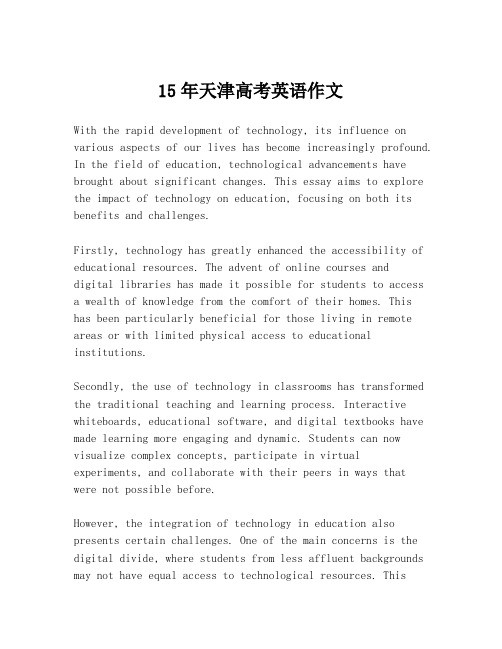 15年天津高考英语作文

With the rapid development of technology, its influence on various aspects of our lives has become increasingly profound. In the field of education, technological advancements have brought about significant changes. This essay aims to explore the impact of technology on education, focusing on both its benefits and challenges.

Firstly, technology has greatly enhanced the accessibility of educational resources. The advent of online courses and digital libraries has made it possible for students to access a wealth of knowledge from the comfort of their homes. This has been particularly beneficial for those living in remote areas or with limited physical access to educational institutions.

Secondly, the use of technology in classrooms has transformed the traditional teaching and learning process. Interactive whiteboards, educational software, and digital textbooks have made learning more engaging and dynamic. Students can now visualize complex concepts, participate in virtual experiments, and collaborate with their peers in ways that were not possible before.

However, the integration of technology in education also presents certain challenges. One of the main concerns is the digital divide, where students from less affluent backgrounds may not have equal access to technological resources. This